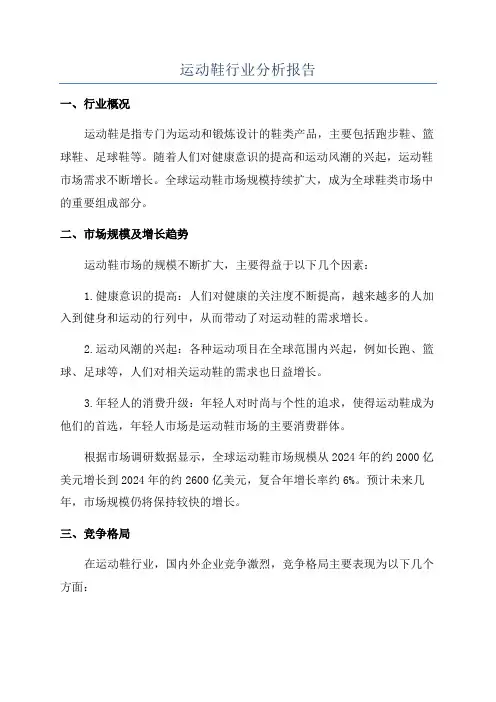 运动鞋行业分析报告

一、行业概况

运动鞋是指专门为运动和锻炼设计的鞋类产品，主要包括跑步鞋、篮球鞋、足球鞋等。随着人们对健康意识的提高和运动风潮的兴起，运动鞋市场需求不断增长。全球运动鞋市场规模持续扩大，成为全球鞋类市场中的重要组成部分。

二、市场规模及增长趋势

运动鞋市场的规模不断扩大，主要得益于以下几个因素：

1.健康意识的提高：人们对健康的关注度不断提高，越来越多的人加入到健身和运动的行列中，从而带动了对运动鞋的需求增长。

2.运动风潮的兴起：各种运动项目在全球范围内兴起，例如长跑、篮球、足球等，人们对相关运动鞋的需求也日益增长。

3.年轻人的消费升级：年轻人对时尚与个性的追求，使得运动鞋成为他们的首选，年轻人市场是运动鞋市场的主要消费群体。

根据市场调研数据显示，全球运动鞋市场规模从2024年的约2000亿美元增长到2024年的约2600亿美元，复合年增长率约6%。预计未来几年，市场规模仍将保持较快的增长。

三、竞争格局

在运动鞋行业，国内外企业竞争激烈，竞争格局主要表现为以下几个方面：